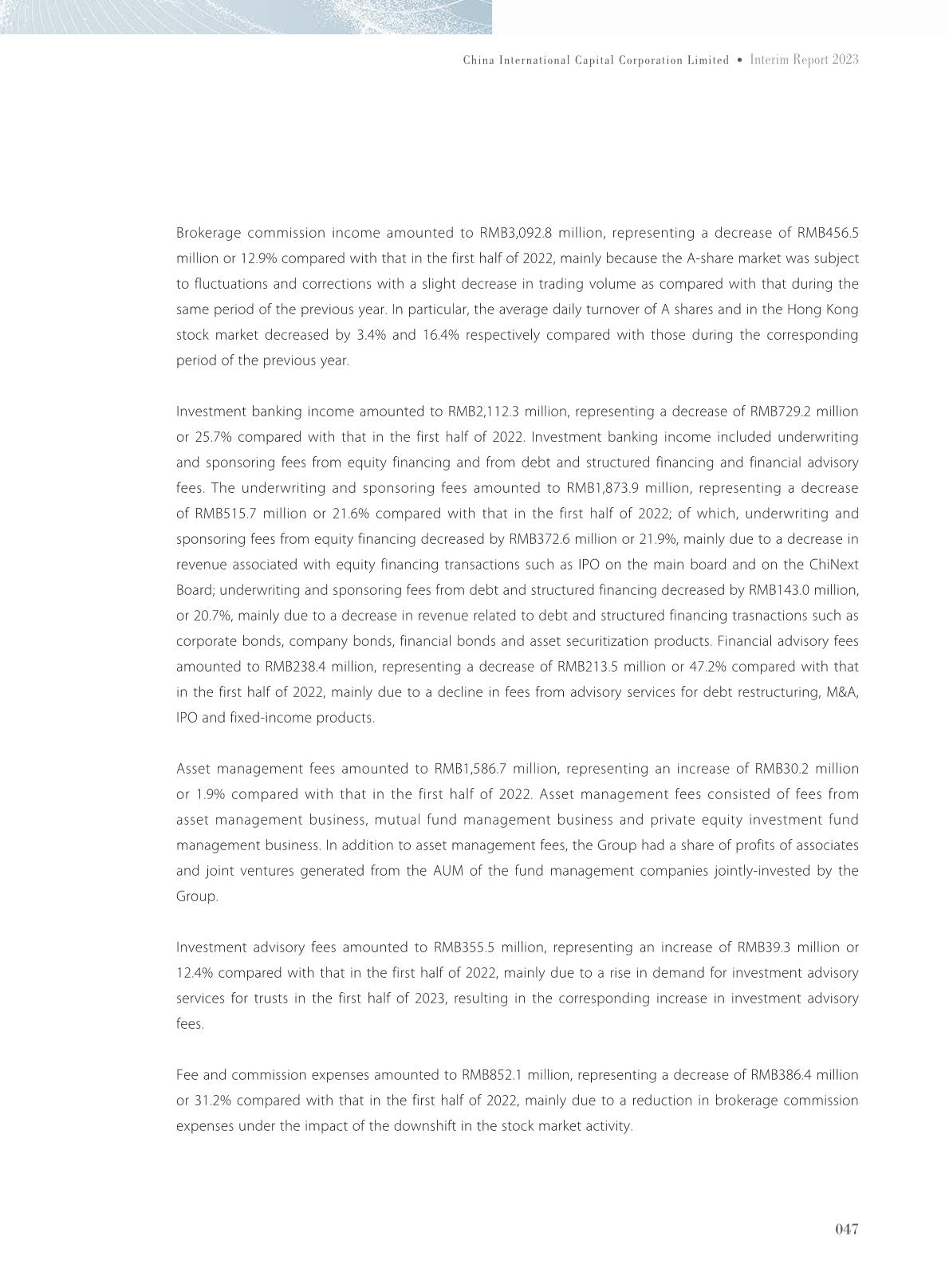 China International Capital Corporation Limited • Interim Report 2023

Brokerage commission income amounted to RMB3,092.8 million, representing a decrease of RMB456.5 million or 12.9% compared with that in the first half of 2022, mainly because the A-share market was subject to fluctuations and corrections with a slight decrease in trading volume as compared with that during the same period of the previous year. In particular, the average daily turnover of A shares and in the Hong Kong stock market decreased by 3.4% and 16.4% respectively compared with those during the corresponding period of the previous year.

Investment banking income amounted to RMB2,112.3 million, representing a decrease of RMB729.2 million or 25.7% compared with that in the first half of 2022. Investment banking income included underwriting and sponsoring fees from equity financing and from debt and structured financing and financial advisory fees. The underwriting and sponsoring fees amounted to RMB1,873.9 million, representing a decrease of RMB515.7 million or 21.6% compared with that in the first half of 2022; of which, underwriting and sponsoring fees from equity financing decreased by RMB372.6 million or 21.9%, mainly due to a decrease in revenue associated with equity financing transactions such as IPO on the main board and on the ChiNext Board; underwriting and sponsoring fees from debt and structured financing decreased by RMB143.0 million, or 20.7%, mainly due to a decrease in revenue related to debt and structured financing trasnactions such as corporate bonds, company bonds, financial bonds and asset securitization products. Financial advisory fees amounted to RMB238.4 million, representing a decrease of RMB213.5 million or 47.2% compared with that in the first half of 2022, mainly due to a decline in fees from advisory services for debt restructuring, M&A, IPO and fixed-income products.

Asset management fees amounted to RMB1,586.7 million, representing an increase of RMB30.2 million or 1.9% compared with that in the first half of 2022. Asset management fees consisted of fees from asset management business, mutual fund management business and private equity investment fund management business. In addition to asset management fees, the Group had a share of profits of associates and joint ventures generated from the AUM of the fund management companies jointly-invested by the Group.

Investment advisory fees amounted to RMB355.5 million, representing an increase of RMB39.3 million or 12.4% compared with that in the first half of 2022, mainly due to a rise in demand for investment advisory services for trusts in the first half of 2023, resulting in the corresponding increase in investment advisory fees.

Fee and commission expenses amounted to RMB852.1 million, representing a decrease of RMB386.4 million or 31.2% compared with that in the first half of 2022, mainly due to a reduction in brokerage commission expenses under the impact of the downshift in the stock market activity.

047